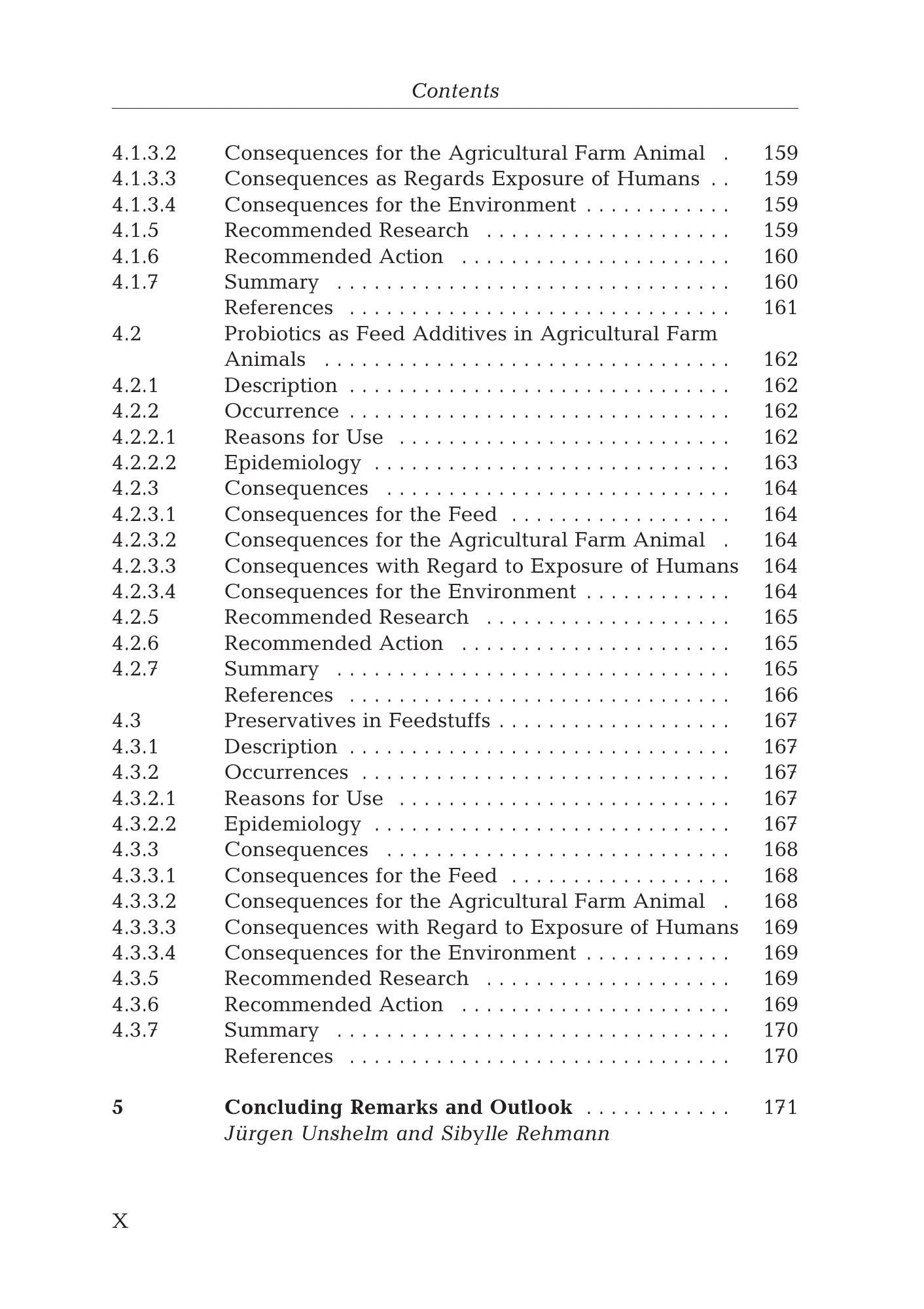 Contents

4.1.3.2 Consequences for the Agricultural Farm Animal 159
4.1.3.3 Consequences as Regards Exposure of Humans 159
4.1.3.4 Consequences for the Environment 159
4.1.5 Recommended Research 159
4.1.6 Recommended Action 160
4.1.7 Summary 160
References 161
4.2 Probiotics as Feed Additives in Agricultural Farm Animals 162
4.2.1 Description 162
4.2.2 Occurrence 162
4.2.2.1 Reasons for Use 162
4.2.2.2 Epidemiology 163
4.2.3 Consequences 164
4.2.3.1 Consequences for the Feed 164
4.2.3.2 Consequences for the Agricultural Farm Animal 164
4.2.3.3 Consequences with Regard to Exposure of Humans 164
4.2.3.4 Consequences for the Environment 164
4.2.5 Recommended Research 165
4.2.6 Recommended Action 165
4.2.7 Summary 165
References 166
4.3 Preservatives in Feedstuffs 167
4.3.1 Description 167
4.3.2 Occurrences 167
4.3.2.1 Reasons for Use 167
4.3.2.2 Epidemiology 167
4.3.3 Consequences 168
4.3.3.1 Consequences for the Feed 168
4.3.3.2 Consequences for the Agricultural Farm Animal 168
4.3.3.3 Consequences with Regard to Exposure of Humans 169
4.3.3.4 Consequences for the Environment 169
4.3.5 Recommended Research 169
4.3.6 Recommended Action 169
4.3.7 Summary 170
References 170

5 Concluding Remarks and Outlook 171
Jürgen Unshelm and Sibylle Rehmann

X